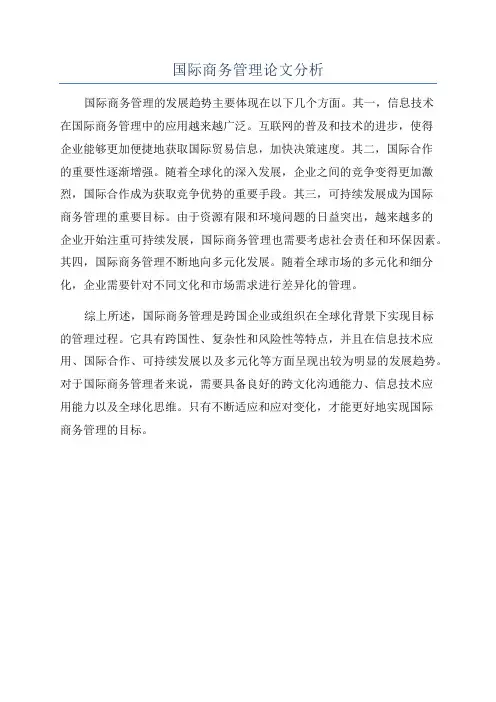 国际商务管理论文分析

国际商务管理的发展趋势主要体现在以下几个方面。其一，信息技术在国际商务管理中的应用越来越广泛。互联网的普及和技术的进步，使得企业能够更加便捷地获取国际贸易信息，加快决策速度。其二，国际合作的重要性逐渐增强。随着全球化的深入发展，企业之间的竞争变得更加激烈，国际合作成为获取竞争优势的重要手段。其三，可持续发展成为国际商务管理的重要目标。由于资源有限和环境问题的日益突出，越来越多的企业开始注重可持续发展，国际商务管理也需要考虑社会责任和环保因素。其四，国际商务管理不断地向多元化发展。随着全球市场的多元化和细分化，企业需要针对不同文化和市场需求进行差异化的管理。

综上所述，国际商务管理是跨国企业或组织在全球化背景下实现目标的管理过程。它具有跨国性、复杂性和风险性等特点，并且在信息技术应用、国际合作、可持续发展以及多元化等方面呈现出较为明显的发展趋势。对于国际商务管理者来说，需要具备良好的跨文化沟通能力、信息技术应用能力以及全球化思维。只有不断适应和应对变化，才能更好地实现国际商务管理的目标。